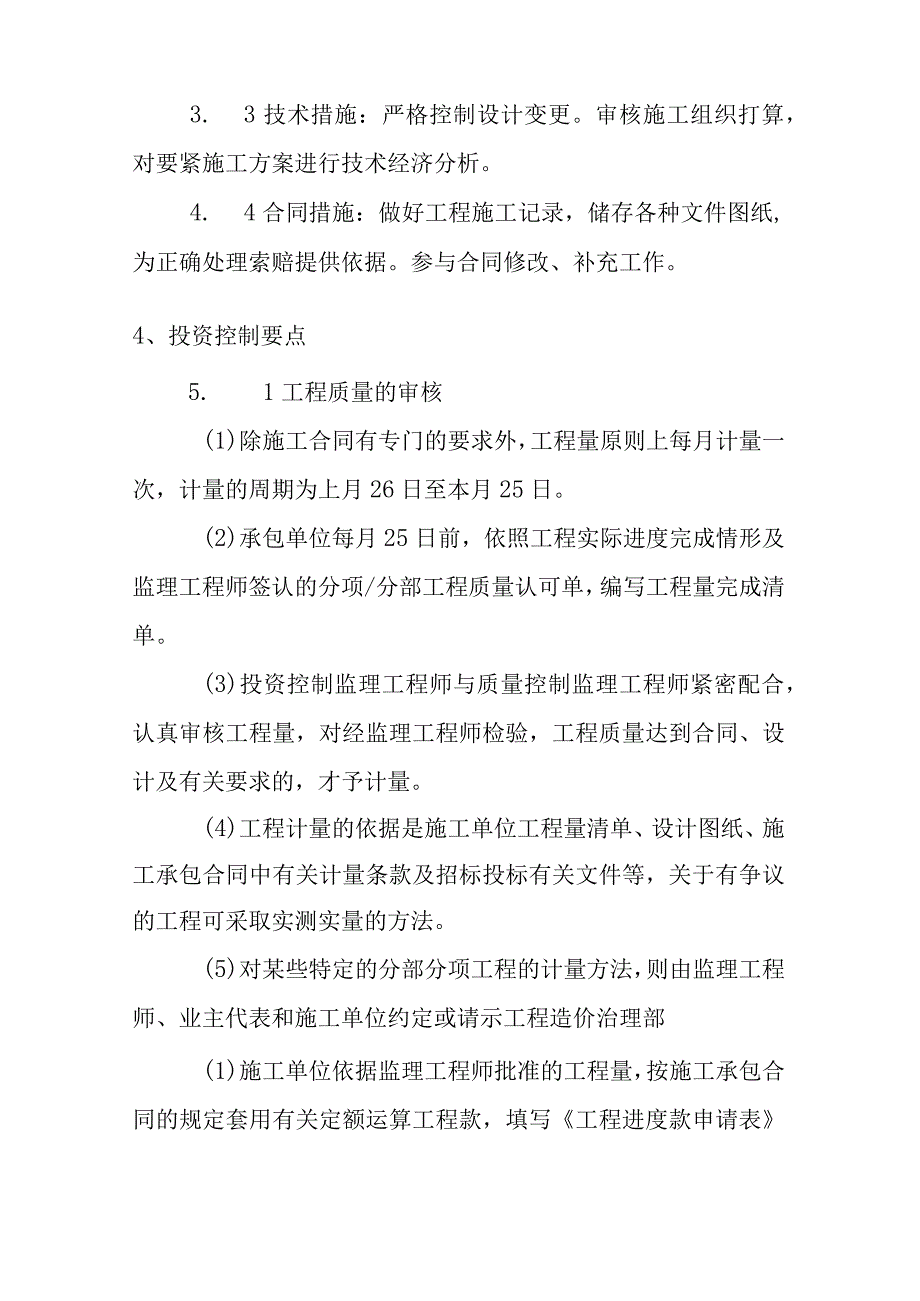 3.　3 技术措施：严格控制设计变更。审核施工组织打算，对要紧施工方案进行技术经济分析。

4.　4 合同措施：做好工程施工记录，储存各种文件图纸，为正确处理索赔提供依据。参与合同修改、补充工作。

4、投资控制要点

5.　1 工程质量的审核

(1)除施工合同有专门的要求外，工程量原则上每月计量一次，计量的周期为上月 26 日至本月 25 日。

(2)承包单位每月 25 日前，依照工程实际进度完成情形及监理工程师签认的分项/分部工程质量认可单，编写工程量完成清单。

(3)投资控制监理工程师与质量控制监理工程师紧密配合，认真审核工程量，对经监理工程师检验，工程质量达到合同、设计及有关要求的，才予计量。

(4)工程计量的依据是施工单位工程量清单、设计图纸、施工承包合同中有关计量条款及招标投标有关文件等，关于有争议的工程可采取实测实量的方法。

(5)对某些特定的分部分项工程的计量方法，则由监理工程师、业主代表和施工单位约定或请示工程造价治理部

(1)施工单位依据监理工程师批准的工程量，按施工承包合同的规定套用有关定额运算工程款，填写《工程进度款申请表》